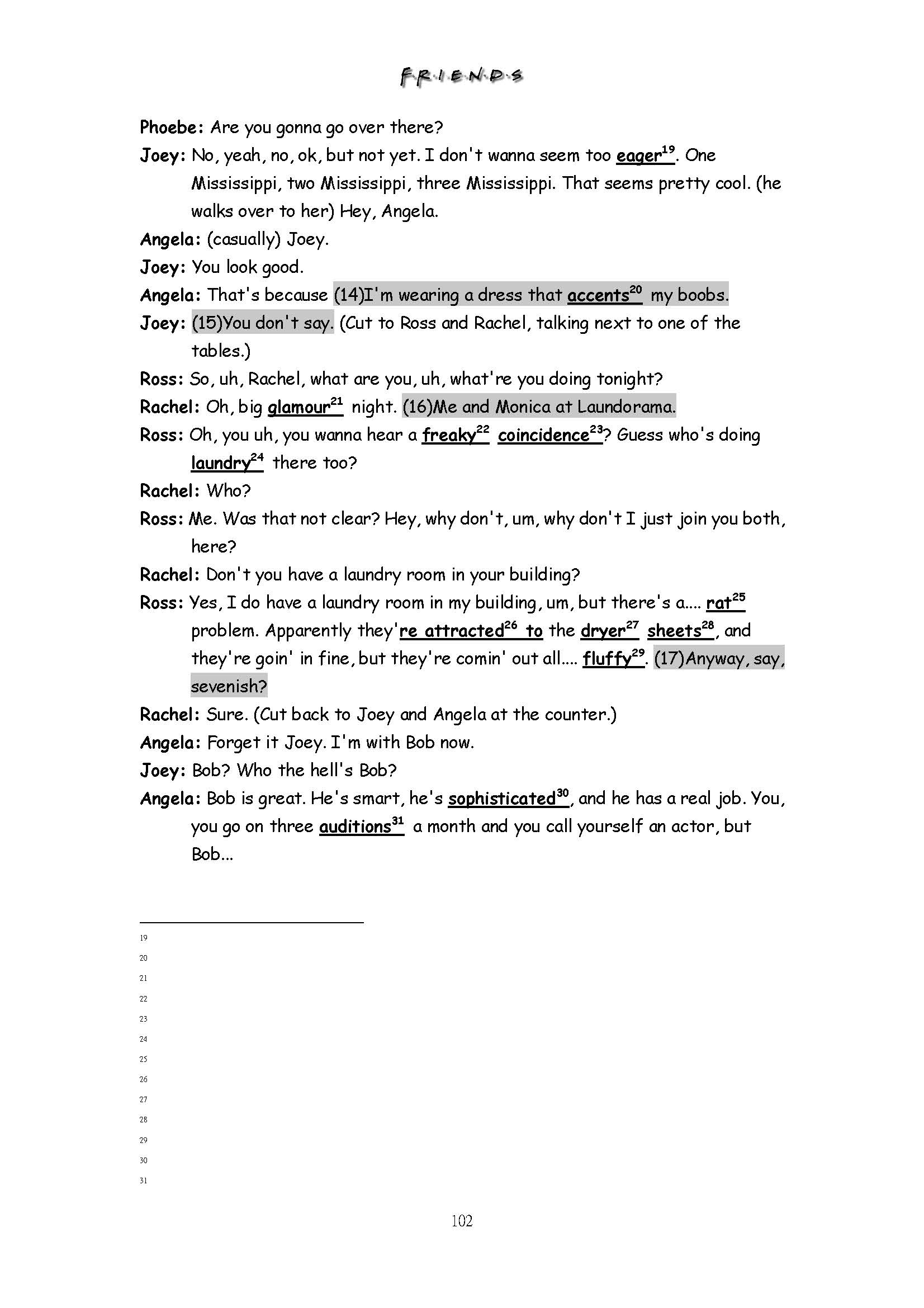 F·R·I·E·N·D·S

Phoebe: Are you gonna go over there?

Joey: No, yeah, no, ok, but not yet. I don't wanna seem too eager$^{19}$. One Mississippi, two Mississippi, three Mississippi. That seems pretty cool. (he walks over to her) Hey, Angela.

Angela: (casually) Joey.

Joey: You look good.

Angela: That's because (14)I'm wearing a dress that accents$^{20}$ my boobs.

Joey: (15)You don't say. (Cut to Ross and Rachel, talking next to one of the tables.)

Ross: So, uh, Rachel, what are you, uh, what're you doing tonight?

Rachel: Oh, big glamour$^{21}$ night. (16)Me and Monica at Laundorama.

Ross: Oh, you uh, you wanna hear a freaky$^{22}$ coincidence$^{23}$? Guess who's doing laundry$^{24}$ there too?

Rachel: Who?

Ross: Me. Was that not clear? Hey, why don't, um, why don't I just join you both, here?

Rachel: Don't you have a laundry room in your building?

Ross: Yes, I do have a laundry room in my building, um, but there's a.... rat$^{25}$ problem. Apparently they're attracted$^{26}$ to the dryer$^{27}$ sheets$^{28}$, and they're goin' in fine, but they're comin' out all.... fluffy$^{29}$. (17)Anyway, say, sevenish?

Rachel: Sure. (Cut back to Joey and Angela at the counter.)

Angela: Forget it Joey. I'm with Bob now.

Joey: Bob? Who the hell's Bob?

Angela: Bob is great. He's smart, he's sophisticated$^{30}$, and he has a real job. You, you go on three auditions$^{31}$ a month and you call yourself an actor, but Bob...

19
20
21
22
23
24
25
26
27
28
29
30
31

102